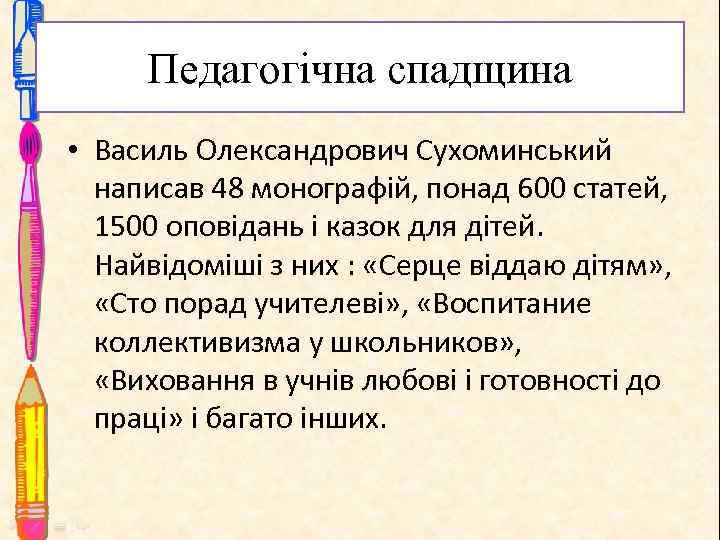 Педагогічна спадщина

• Василь Олександрович Сухоминський написав 48 монографій, понад 600 статей, 1500 оповідань і казок для дітей. Найвідоміші з них : «Серце віддаю дітям», «Сто порад учителеві», «Воспитание коллективизма у школьников», «Виховання в учнів любові і готовності до праці» і багато інших.